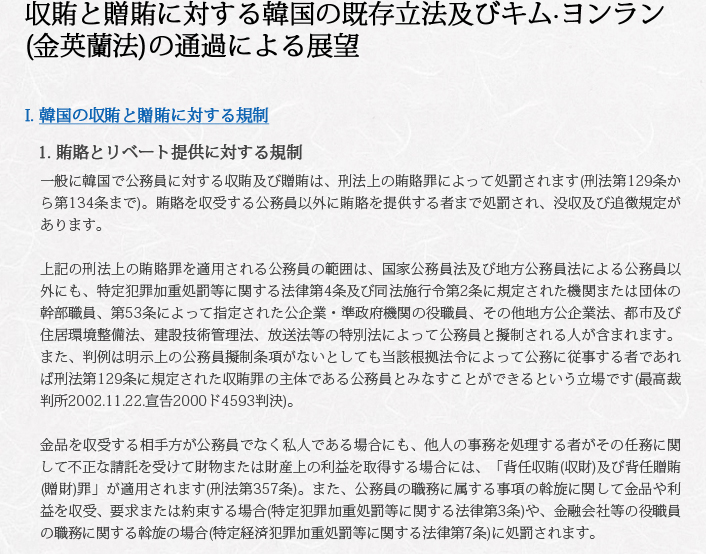 収賄と贈賄に対する韓国の既存立法及びキム·ヨンラン(金英蘭法)の通過による展望

I. 韓国の収賄と贈賄に対する規制

1. 賄賂とリベート提供に対する規制

一般に韓国で公務員に対する収賄及び贈賄は、刑法上の賄賂罪によって処罰されます(刑法第129条から第134条まで)。賄賂を収受する公務員以外に賄賂を提供する者まで処罰され、没収及び追徴規定があります。

上記の刑法上の賄賂罪を適用される公務員の範囲は、国家公務員法及び地方公務員法による公務員以外にも、特定犯罪加重処罰等に関する法律第4条及び同法施行令第2条に規定された機関または団体の幹部職員、第53条によって指定された公企業・準政府機関の役職員、その他地方公企業法、都市及び住居環境整備法、建設技術管理法、放送法等の特別法によって公務員と擬制される人が含まれます。また、判例は明示上の公務員擬制条項がないとしても当該根拠法令によって公務に従事する者であれば刑法第129条に規定された収賄罪の主体である公務員とみなすことができるという立場です(最高裁判所2002.11.22.宣告2000ド4593判決)。

金品を収受する相手方が公務員でなく私人である場合にも、他人の事務を処理する者がその任務に関して不正な請託を受けて財物または財産上の利益を取得する場合には、「背任収賄(収財)及び背任贈賄(贈財)罪」が適用されます(刑法第357条)。また、公務員の職務に属する事項の斡旋に関して金品や利益を収受、要求または約束する場合(特定犯罪加重処罰等に関する法律第3条)や、金融会社等の役職員の職務に関する斡旋の場合(特定経済犯罪加重処罰等に関する法律第7条)に処罰されます。